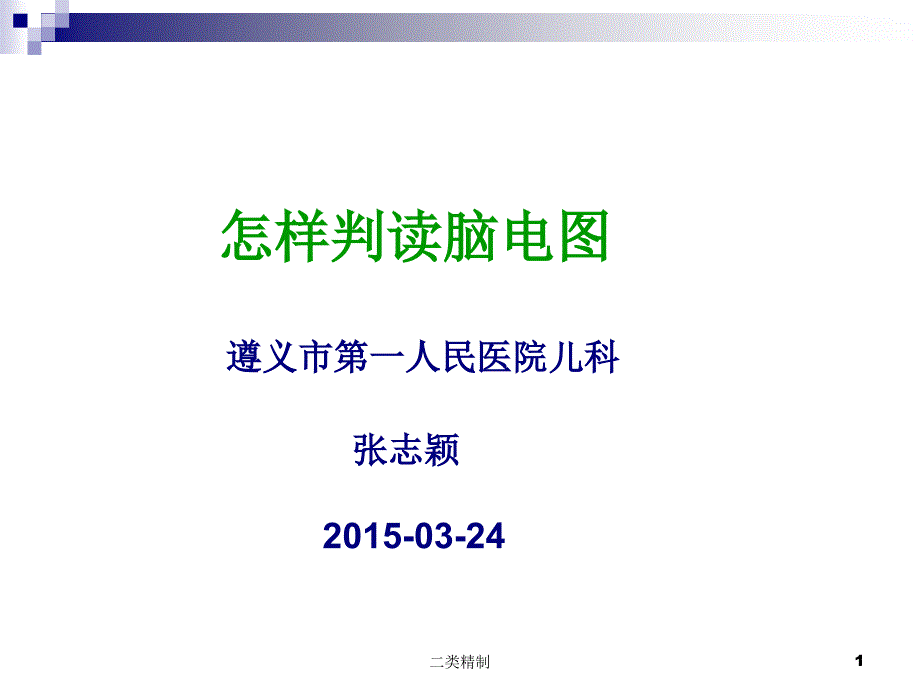 怎样判读脑电图

遵义市第一人民医院儿科

张志颖

2015-03-24

二类精制

1